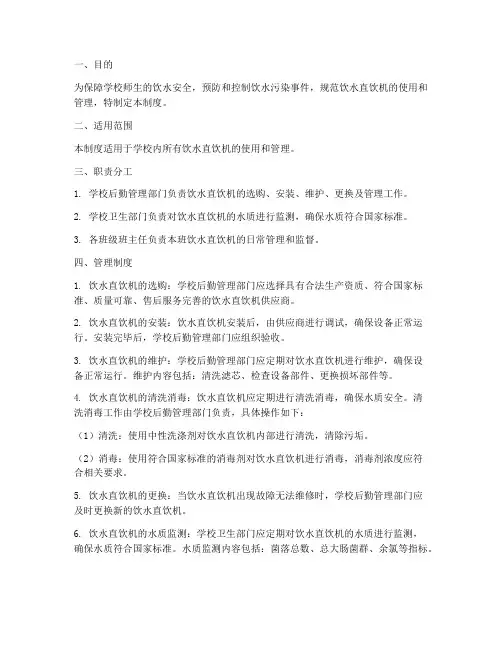 一、目的

为保障学校师生的饮水安全，预防和控制饮水污染事件，规范饮水直饮机的使用和管理，特制定本制度。

二、适用范围

本制度适用于学校内所有饮水直饮机的使用和管理。

三、职责分工

1. 学校后勤管理部门负责饮水直饮机的选购、安装、维护、更换及管理工作。

2. 学校卫生部门负责对饮水直饮机的水质进行监测，确保水质符合国家标准。

3. 各班级班主任负责本班饮水直饮机的日常管理和监督。

四、管理制度

1. 饮水直饮机的选购：学校后勤管理部门应选择具有合法生产资质、符合国家标准、质量可靠、售后服务完善的饮水直饮机供应商。

2. 饮水直饮机的安装：饮水直饮机安装后，由供应商进行调试，确保设备正常运行。安装完毕后，学校后勤管理部门应组织验收。

3. 饮水直饮机的维护：学校后勤管理部门应定期对饮水直饮机进行维护，确保设备正常运行。维护内容包括：清洗滤芯、检查设备部件、更换损坏部件等。

4. 饮水直饮机的清洗消毒：饮水直饮机应定期进行清洗消毒，确保水质安全。清洗消毒工作由学校后勤管理部门负责，具体操作如下：

（1）清洗：使用中性洗涤剂对饮水直饮机内部进行清洗，清除污垢。

（2）消毒：使用符合国家标准的消毒剂对饮水直饮机进行消毒，消毒剂浓度应符合相关要求。

5. 饮水直饮机的更换：当饮水直饮机出现故障无法维修时，学校后勤管理部门应及时更换新的饮水直饮机。

6. 饮水直饮机的水质监测：学校卫生部门应定期对饮水直饮机的水质进行监测，确保水质符合国家标准。水质监测内容包括：菌落总数、总大肠菌群、余氯等指标。